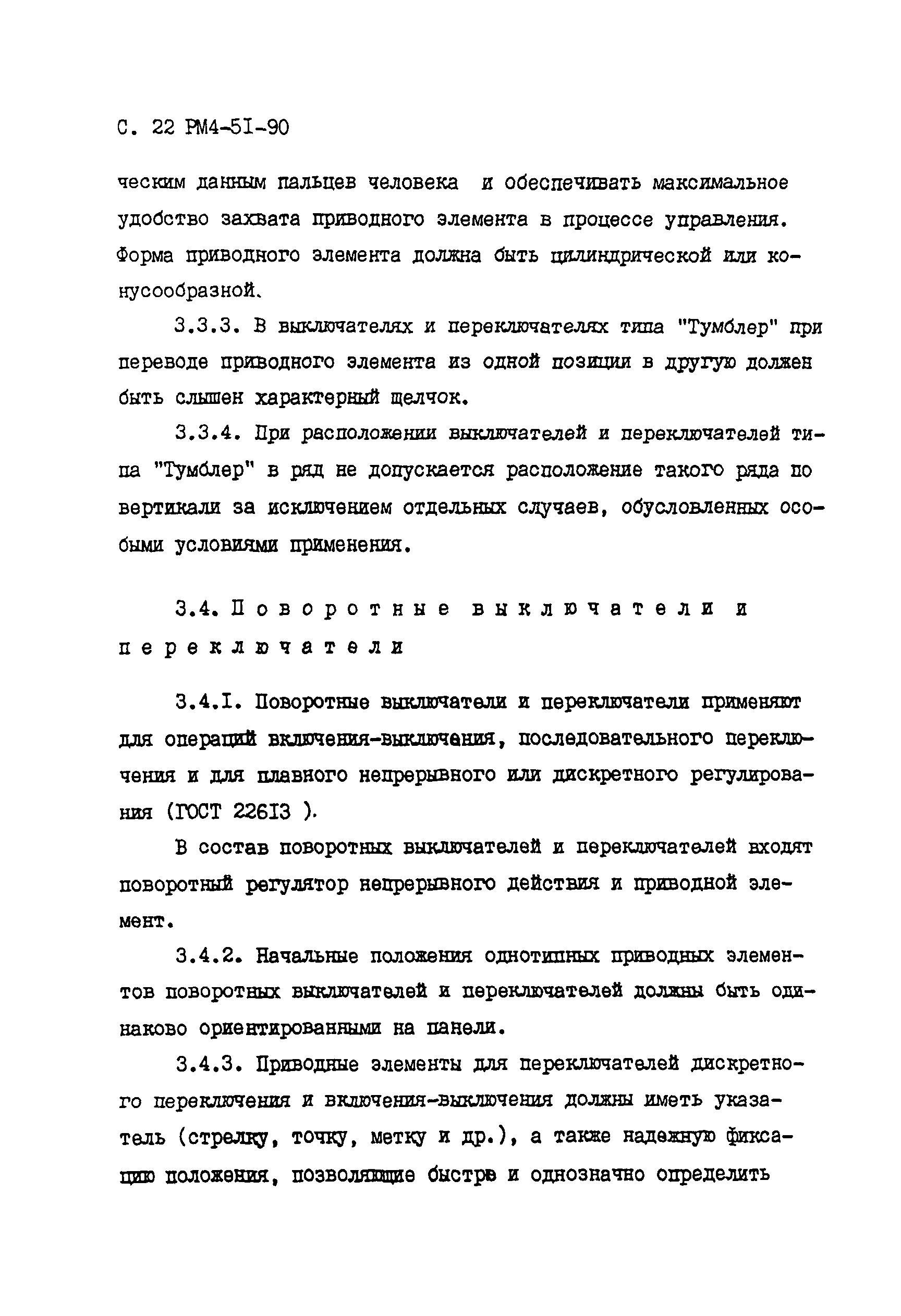 С. 22 РМ4-5I-90

ческим данным пальцев человека и обеспечивать максимальное удобство захвата приводного элемента в процессе управления. Форма приводного элемента должна быть цилиндрической или конусообразной.

3.3.3. В выключателях и переключателях типа "Тумблер" при переводе приводного элемента из одной позиции в другую должен быть слышен характерный щелчок.

3.3.4. При расположении выключателей и переключателей типа "Тумблер" в ряд не допускается расположение такого ряда по вертикали за исключением отдельных случаев, обусловленных особыми условиями применения.

3.4. Поворотные выключатели и переключатели

3.4.I. Поворотные выключатели и переключатели применяют для операций включения-выключения, последовательного переключения и для плавного непрерывного или дискретного регулирования (ГОСТ 226I3 ).

В состав поворотных выключателей и переключателей входят поворотный регулятор непрерывного действия и приводной элемент.

3.4.2. Начальные положения однотипных приводных элементов поворотных выключателей и переключателей должны быть одинаково ориентированными на панели.

3.4.3. Приводные элементы для переключателей дискретного переключения и включения-выключения должны иметь указатель (стрелку, точку, метку и др.), а также надежную фиксацию положения, позволяющие быстро и однозначно определить